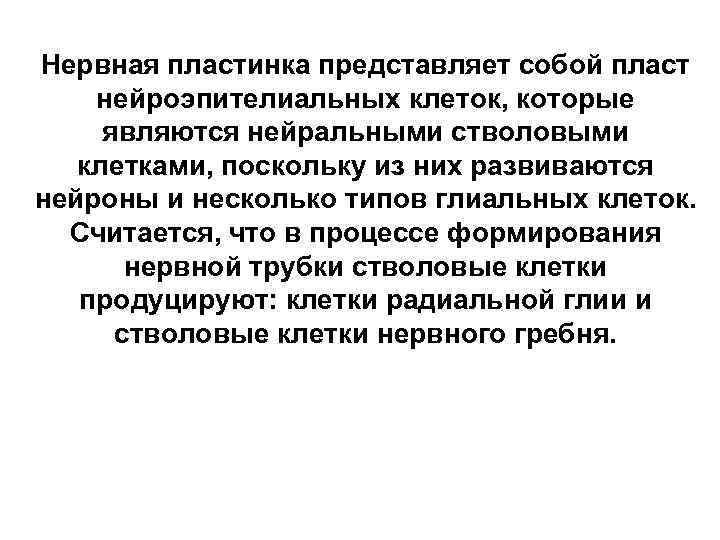 Нервная пластинка представляет собой пласт нейроэпителиальных клеток, которые являются нейральными стволовыми клетками, поскольку из них развиваются нейроны и несколько типов глиальных клеток. Считается, что в процессе формирования нервной трубки стволовые клетки продуцируют: клетки радиальной глии и стволовые клетки нервного гребня.